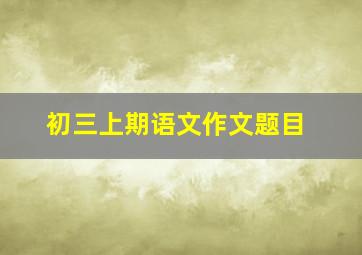 初三上期语文作文题目